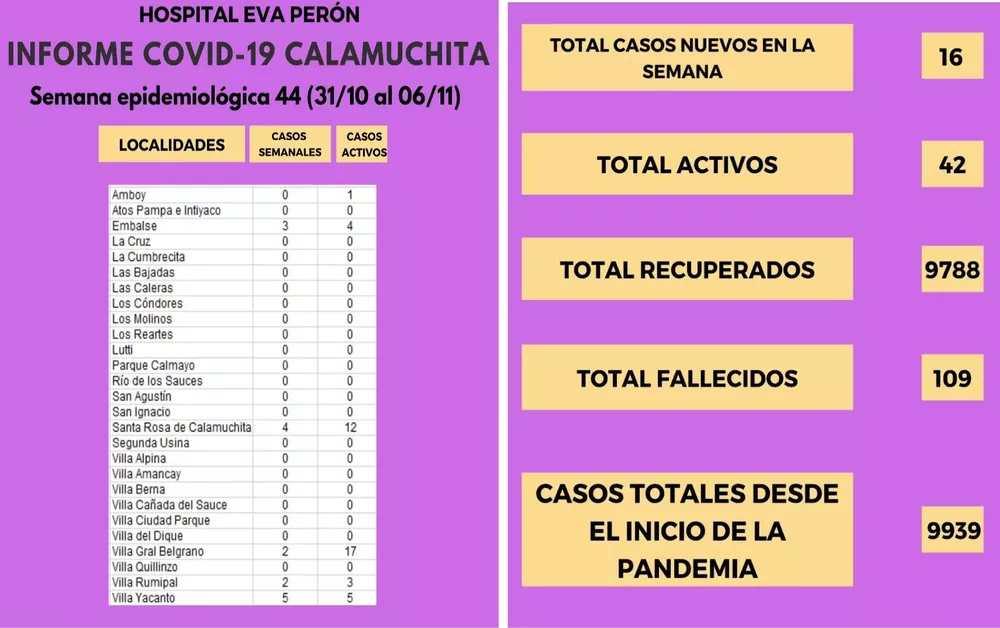 HOSPITAL EVA PERÓN

INFORME COVID-19 CALAMUCHITA

Semana epidemiológica 44 (31/10 al 06/11)

| LOCALIDADES | CASOS SEMANALES | CASOS ACTIVOS |
|---|---|---|
| Amboy | 0 | 1 |
| Atos Pampa e Intiyaco | 0 | 0 |
| Embalse | 3 | 4 |
| La Cruz | 0 | 0 |
| La Cumbrecita | 0 | 0 |
| Las Bajadas | 0 | 0 |
| Las Caleras | 0 | 0 |
| Los Cóndores | 0 | 0 |
| Los Molinos | 0 | 0 |
| Los Reartes | 0 | 0 |
| Lutti | 0 | 0 |
| Parque Calmayo | 0 | 0 |
| Río de los Sauces | 0 | 0 |
| San Agustín | 0 | 0 |
| San Ignacio | 0 | 0 |
| Santa Rosa de Calamuchita | 4 | 12 |
| Segunda Usina | 0 | 0 |
| Villa Alpina | 0 | 0 |
| Villa Amancay | 0 | 0 |
| Villa Berna | 0 | 0 |
| Villa Cañada del Sauce | 0 | 0 |
| Villa Ciudad Parque | 0 | 0 |
| Villa del Dique | 0 | 0 |
| Villa Gral Belgrano | 2 | 17 |
| Villa Quillinzo | 0 | 0 |
| Villa Rumipal | 2 | 3 |
| Villa Yacanto | 5 | 5 |

TOTAL CASOS NUEVOS EN LA SEMANA 16

TOTAL ACTIVOS 42

TOTAL RECUPERADOS 9788

TOTAL FALLECIDOS 109

CASOS TOTALES DESDE EL INICIO DE LA PANDEMIA 9939